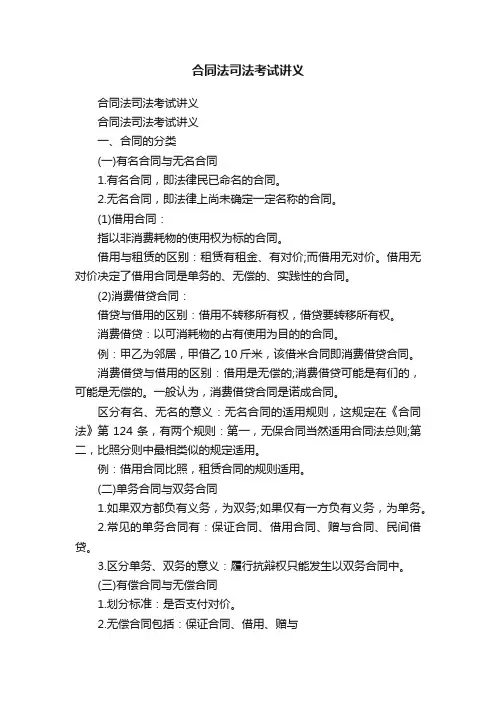 合同法司法考试讲义

合同法司法考试讲义

合同法司法考试讲义

一、合同的分类

(一)有名合同与无名合同

1.有名合同，即法律民已命名的合同。

2.无名合同，即法律上尚未确定一定名称的合同。

(1)借用合同：

指以非消费耗物的使用权为标的合同。

借用与租赁的区别：租赁有租金、有对价;而借用无对价。借用无对价决定了借用合同是单务的、无偿的、实践性的合同。

(2)消费借贷合同：

借贷与借用的区别：借用不转移所有权，借贷要转移所有权。

消费借贷：以可消耗物的占有使用为目的的合同。

例：甲乙为邻居，甲借乙 10 斤米，该借米合同即消费借贷合同。

消费借贷与借用的区别：借用是无偿的;消费借贷可能是有们的，可能是无偿的。一般认为，消费借贷合同是诺成合同。

区分有名、无名的意义：无名合同的适用规则，这规定在《合同法》第 124 条，有两个规则：第一，无保合同当然适用合同法总则;第二，比照分则中最相类似的规定适用。

例：借用合同比照，租赁合同的规则适用。

(二)单务合同与双务合同

1.如果双方都负有义务，为双务;如果仅有一方负有义务，为单务。

2.常见的单务合同有：保证合同、借用合同、赠与合同、民间借贷。

3.区分单务、双务的意义：履行抗辩权只能发生以双务合同中。

(三)有偿合同与无偿合同

1.划分标准：是否支付对价。

2.无偿合同包括：保证合同、借用、赠与